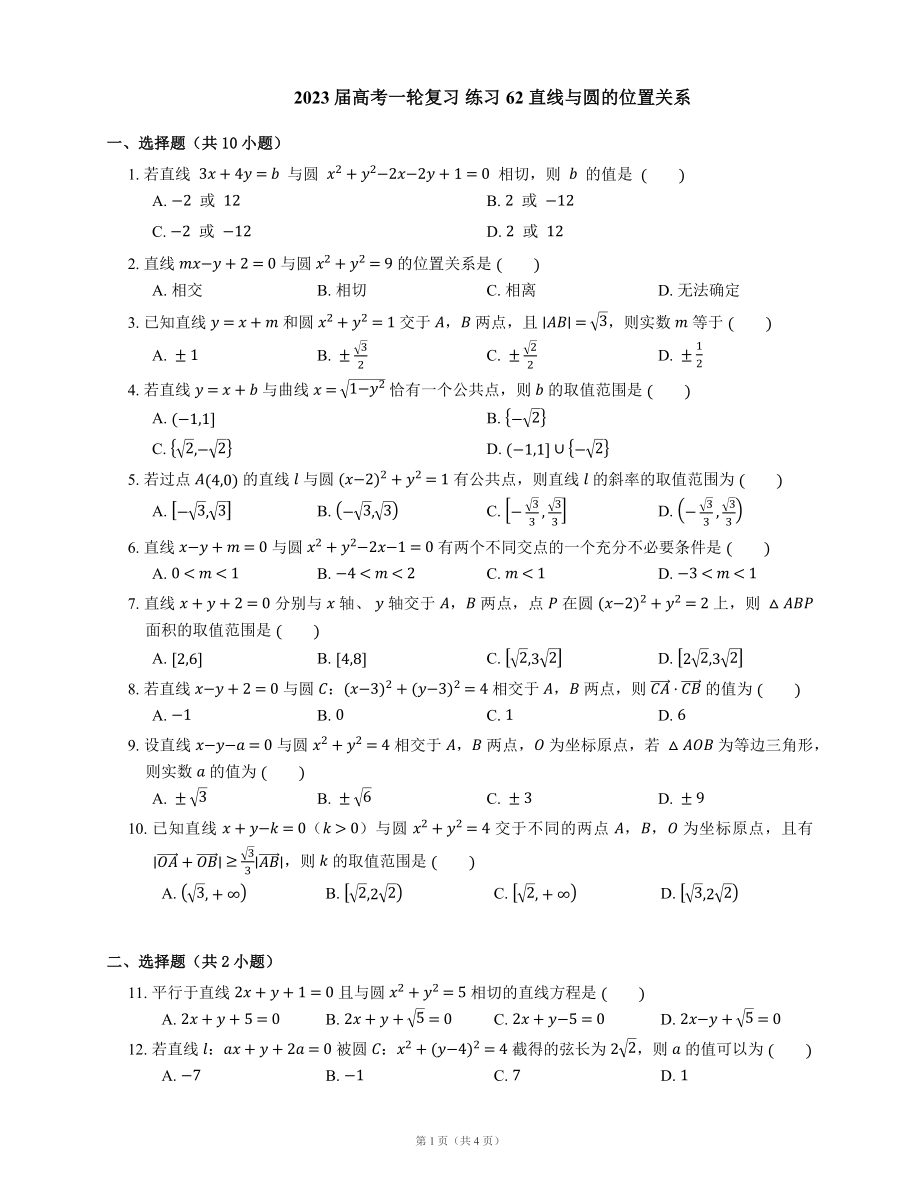 2023 届高考一轮复习 练习 62 直线与圆的位置关系

一、选择题（共 10 小题）

1. 若直线 $3x+4y=b$ 与圆 $x^2+y^2-2x-2y+1=0$ 相切，则 $b$ 的值是 (　　)

A. $-2$ 或 $12$

B. $2$ 或 $-12$

C. $-2$ 或 $-12$

D. $2$ 或 $12$

2. 直线 $mx-y+2=0$ 与圆 $x^2+y^2=9$ 的位置关系是 (　　)

A. 相交

B. 相切

C. 相离

D. 无法确定

3. 已知直线 $y=x+m$ 和圆 $x^2+y^2=1$ 交于 $A$，$B$ 两点，且 $|AB|=\sqrt{3}$，则实数 $m$ 等于 (　　)

A. $\pm 1$

B. $\pm\frac{\sqrt{3}}{2}$

C. $\pm\frac{\sqrt{2}}{2}$

D. $\pm\frac{1}{2}$

4. 若直线 $y=x+b$ 与曲线 $x=\sqrt{1-y^2}$ 恰有一个公共点，则 $b$ 的取值范围是 (　　)

A. $(-1,1]$

B. $\{-\sqrt{2}\}$

C. $\{\sqrt{2},-\sqrt{2}\}$

D. $(-1,1]\cup\{-\sqrt{2}\}$

5. 若过点 $A(4,0)$ 的直线 $l$ 与圆 $(x-2)^2+y^2=1$ 有公共点，则直线 $l$ 的斜率的取值范围为 (　　)

A. $[-\sqrt{3},\sqrt{3}]$

B. $(-\sqrt{3},\sqrt{3})$

C. $\left[-\frac{\sqrt{3}}{3},\frac{\sqrt{3}}{3}\right]$

D. $\left(-\frac{\sqrt{3}}{3},\frac{\sqrt{3}}{3}\right)$

6. 直线 $x-y+m=0$ 与圆 $x^2+y^2-2x-1=0$ 有两个不同交点的一个充分不必要条件是 (　　)

A. $0<m<1$

B. $-4<m<2$

C. $m<1$

D. $-3<m<1$

7. 直线 $x+y+2=0$ 分别与 $x$ 轴、 $y$ 轴交于 $A$，$B$ 两点，点 $P$ 在圆 $(x-2)^2+y^2=2$ 上，则 $\triangle ABP$ 面积的取值范围是 (　　)

A. $[2,6]$

B. $[4,8]$

C. $[\sqrt{2},3\sqrt{2}]$

D. $[2\sqrt{2},3\sqrt{2}]$

8. 若直线 $x-y+2=0$ 与圆 $C$：$(x-3)^2+(y-3)^2=4$ 相交于 $A$，$B$ 两点，则 $\overrightarrow{CA}\cdot\overrightarrow{CB}$ 的值为 (　　)

A. $-1$

B. $0$

C. $1$

D. $6$

9. 设直线 $x-y-a=0$ 与圆 $x^2+y^2=4$ 相交于 $A$，$B$ 两点，$O$ 为坐标原点，若 $\triangle AOB$ 为等边三角形，则实数 $a$ 的值为 (　　)

A. $\pm\sqrt{3}$

B. $\pm\sqrt{6}$

C. $\pm 3$

D. $\pm 9$

10. 已知直线 $x+y-k=0$（$k>0$）与圆 $x^2+y^2=4$ 交于不同的两点 $A$，$B$，$O$ 为坐标原点，且有 $|\overrightarrow{OA}+\overrightarrow{OB}|\geq\frac{\sqrt{3}}{3}|\overrightarrow{AB}|$，则 $k$ 的取值范围是 (　　)

A. $(\sqrt{3},+\infty)$

B. $[\sqrt{2},2\sqrt{2})$

C. $[\sqrt{2},+\infty)$

D. $[\sqrt{3},2\sqrt{2})$

二、选择题（共 2 小题）

11. 平行于直线 $2x+y+1=0$ 且与圆 $x^2+y^2=5$ 相切的直线方程是 (　　)

A. $2x+y+5=0$

B. $2x+y+\sqrt{5}=0$

C. $2x+y-5=0$

D. $2x-y+\sqrt{5}=0$

12. 若直线 $l$：$ax+y+2a=0$ 被圆 $C$：$x^2+(y-4)^2=4$ 截得的弦长为 $2\sqrt{2}$，则 $a$ 的值可以为 (　　)

A. $-7$

B. $-1$

C. $7$

D. $1$

第 1 页（共 4 页）